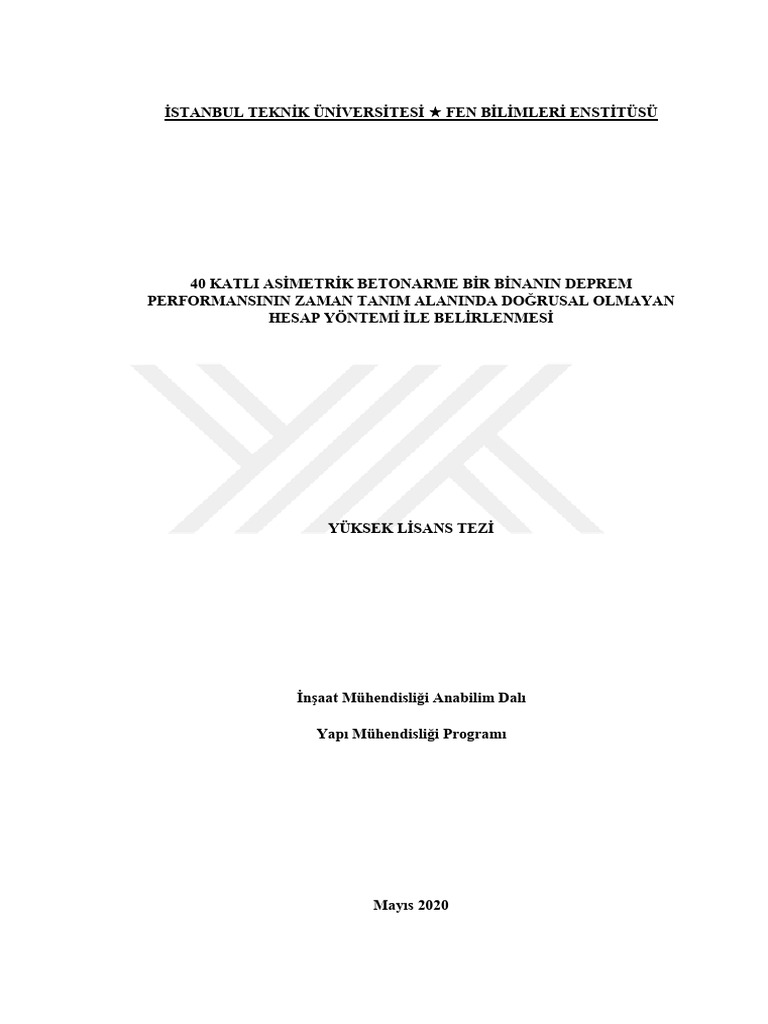 İSTANBUL TEKNİK ÜNİVERSİTESİ ★ FEN BİLİMLERİ ENSTİTÜSÜ

40 KATLI ASİMETRİK BETONARME BİR BİNANIN DEPREM PERFORMANSININ ZAMAN TANIM ALANINDA DOĞRUSAL OLMAYAN HESAP YÖNTEMİ İLE BELİRLENMESİ

YÜKSEK LİSANS TEZİ

İnşaat Mühendisliği Anabilim Dalı

Yapı Mühendisliği Programı

Mayıs 2020